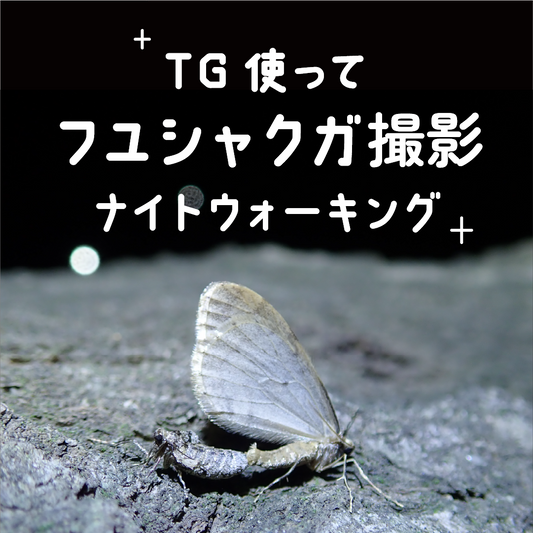 TG 使って
フユシャクガ撮影
ナイトウォーキング